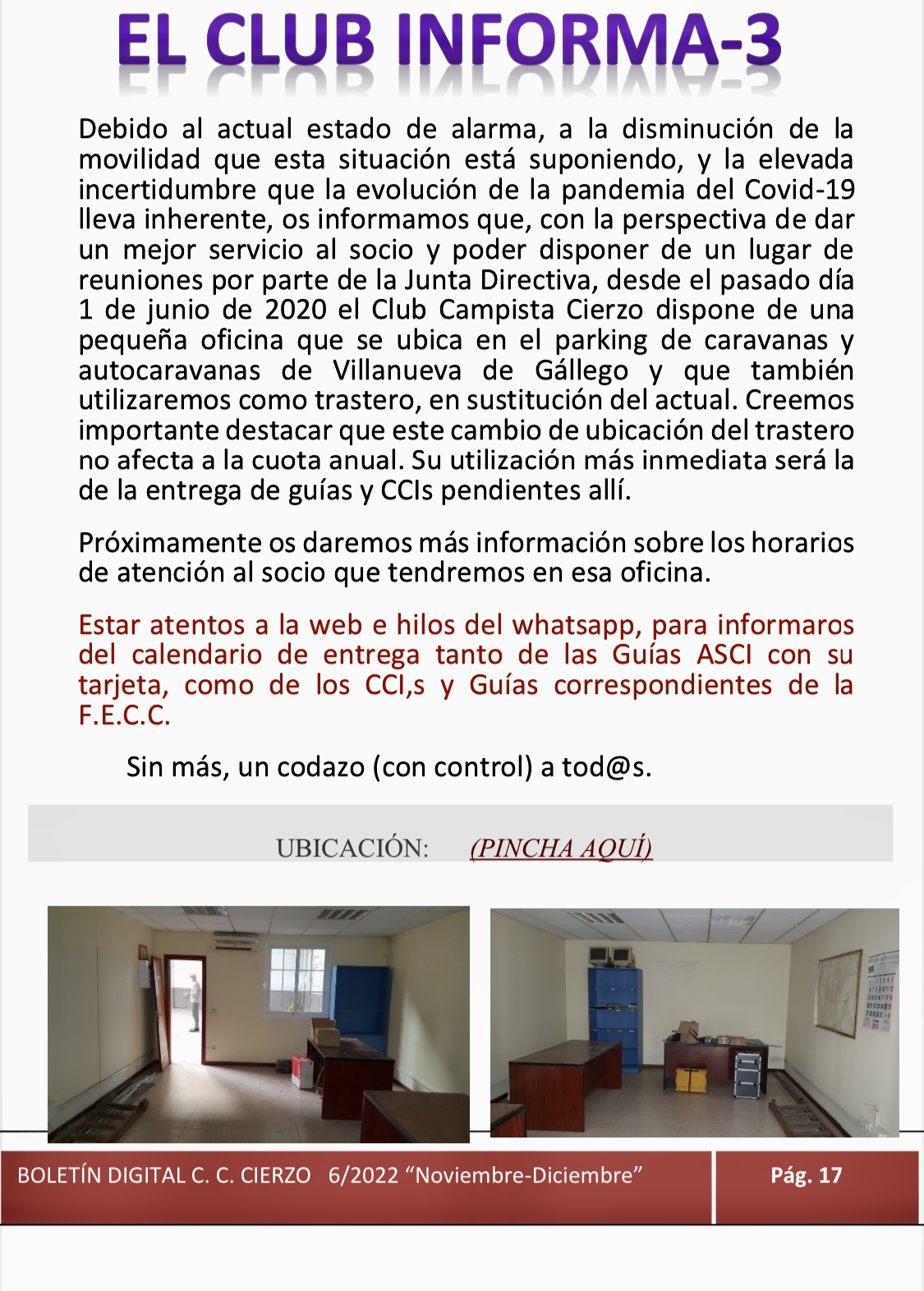 EL CLUB INFORMA-3

Debido al actual estado de alarma, a la disminución de la movilidad que esta situación está suponiendo, y la elevada incertidumbre que la evolución de la pandemia del Covid-19 lleva inherente, os informamos que, con la perspectiva de dar un mejor servicio al socio y poder disponer de un lugar de reuniones por parte de la Junta Directiva, desde el pasado día 1 de junio de 2020 el Club Campista Cierzo dispone de una pequeña oficina que se ubica en el parking de caravanas y autocaravanas de Villanueva de Gállego y que también utilizaremos como trastero, en sustitución del actual. Creemos importante destacar que este cambio de ubicación del trastero no afecta a la cuota anual. Su utilización más inmediata será la de la entrega de guías y CCIs pendientes allí.

Próximamente os daremos más información sobre los horarios de atención al socio que tendremos en esa oficina.

Estar atentos a la web e hilos del whatsapp, para informaros del calendario de entrega tanto de las Guías ASCI con su tarjeta, como de los CCI,s y Guías correspondientes de la F.E.C.C.

Sin más, un codazo (con control) a tod@s.

UBICACIÓN: (PINCHA AQUÍ)

BOLETÍN DIGITAL C. C. CIERZO 6/2022 “Noviembre-Diciembre” Pág. 17